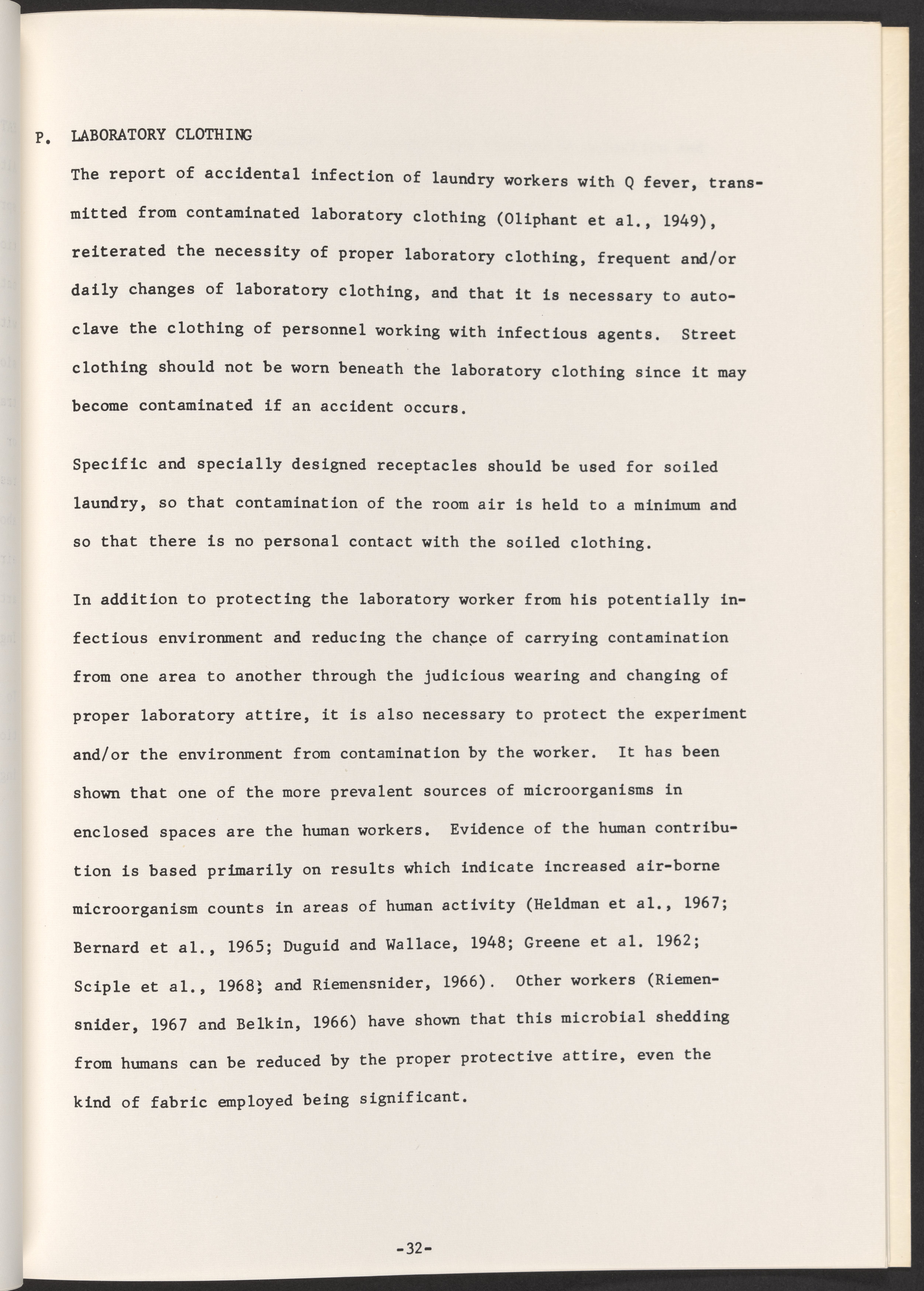 P. LABORATORY CLOTHING

The report of accidental infection of laundry workers with Q fever, transmitted from contaminated laboratory clothing (Oliphant et al., 1949), reiterated the necessity of proper laboratory clothing, frequent and/or daily changes of laboratory clothing, and that it is necessary to autoclave the clothing of personnel working with infectious agents. Street clothing should not be worn beneath the laboratory clothing since it may become contaminated if an accident occurs.

Specific and specially designed receptacles should be used for soiled laundry, so that contamination of the room air is held to a minimum and so that there is no personal contact with the soiled clothing.

In addition to protecting the laboratory worker from his potentially infectious environment and reducing the chance of carrying contamination from one area to another through the judicious wearing and changing of proper laboratory attire, it is also necessary to protect the experiment and/or the environment from contamination by the worker. It has been shown that one of the more prevalent sources of microorganisms in enclosed spaces are the human workers. Evidence of the human contribution is based primarily on results which indicate increased air-borne microorganism counts in areas of human activity (Heldman et al., 1967; Bernard et al., 1965; Duguid and Wallace, 1948; Greene et al. 1962; Sciple et al., 1968; and Riemensnider, 1966). Other workers (Riemensnider, 1967 and Belkin, 1966) have shown that this microbial shedding from humans can be reduced by the proper protective attire, even the kind of fabric employed being significant.

-32-